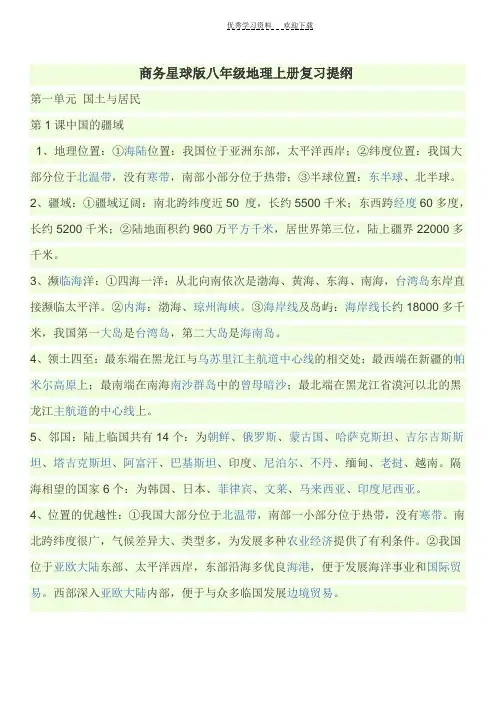 优秀学习资料　欢迎下载

商务星球版八年级地理上册复习提纲

第一单元 国土与居民

第 1 课中国的疆域

1、地理位置：①海陆位置：我国位于亚洲东部，太平洋西岸；②纬度位置：我国大部分位于北温带，没有寒带，南部小部分位于热带；③半球位置：东半球、北半球。

2、疆域：①疆域辽阔：南北跨纬度近 50 度，长约 5500 千米；东西跨经度 60 多度，长约 5200 千米；②陆地面积约 960 万平方千米，居世界第三位，陆上疆界 22000 多千米。

3、濒临海洋：①四海一洋：从北向南依次是渤海、黄海、东海、南海，台湾岛东岸直接濒临太平洋。②内海：渤海、琼州海峡。③海岸线及岛屿：海岸线长约 18000 多千米，我国第一大岛是台湾岛，第二大岛是海南岛。

4、领土四至：最东端在黑龙江与乌苏里江主航道中心线的相交处；最西端在新疆的帕米尔高原上；最南端在南海南沙群岛中的曾母暗沙；最北端在黑龙江省漠河以北的黑龙江主航道的中心线上。

5、邻国：陆上临国共有 14 个：为朝鲜、俄罗斯、蒙古国、哈萨克斯坦、吉尔吉斯斯坦、塔吉克斯坦、阿富汗、巴基斯坦、印度、尼泊尔、不丹、缅甸、老挝、越南。隔海相望的国家 6 个：为韩国、日本、菲律宾、文莱、马来西亚、印度尼西亚。

4、位置的优越性：①我国大部分位于北温带，南部一小部分位于热带，没有寒带。南北跨纬度很广，气候差异大、类型多，为发展多种农业经济提供了有利条件。②我国位于亚欧大陆东部、太平洋西岸，东部沿海多优良海港，便于发展海洋事业和国际贸易。西部深入亚欧大陆内部，便于与众多临国发展边境贸易。